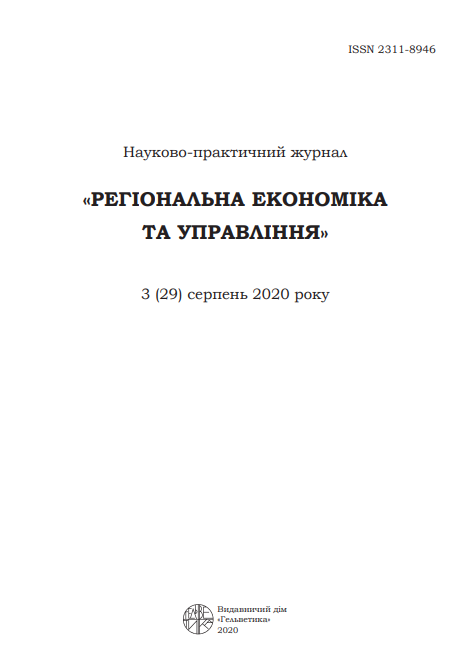 ISSN 2311-8946

Науково-практичний журнал

«РЕГІОНАЛЬНА ЕКОНОМІКА ТА УПРАВЛІННЯ»

3 (29) серпень 2020 року

Видавничий дім «Гельветика» 2020